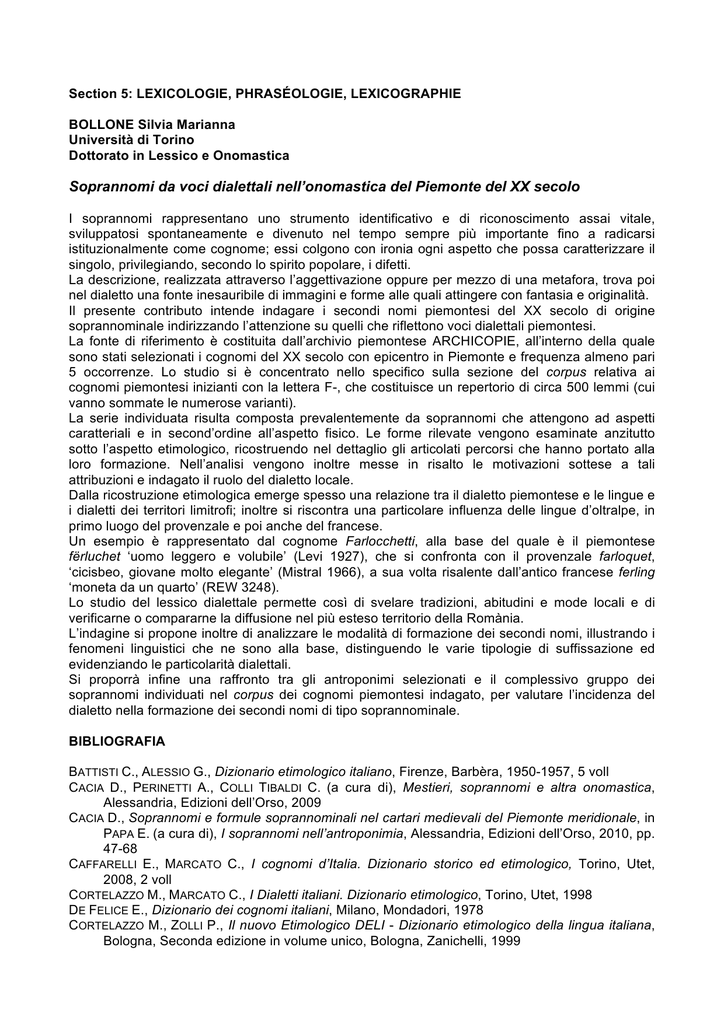 Section 5: LEXICOLOGIE, PHRASÉOLOGIE, LEXICOGRAPHIE

BOLLONE Silvia Marianna
Università di Torino
Dottorato in Lessico e Onomastica

Soprannomi da voci dialettali nell'onomastica del Piemonte del XX secolo

I soprannomi rappresentano uno strumento identificativo e di riconoscimento assai vitale, sviluppatosi spontaneamente e divenuto nel tempo sempre più importante fino a radicarsi istituzionalmente come cognome; essi colgono con ironia ogni aspetto che possa caratterizzare il singolo, privilegiando, secondo lo spirito popolare, i difetti.
La descrizione, realizzata attraverso l'aggettivazione oppure per mezzo di una metafora, trova poi nel dialetto una fonte inesauribile di immagini e forme alle quali attingere con fantasia e originalità.
Il presente contributo intende indagare i secondi nomi piemontesi del XX secolo di origine soprannominale indirizzando l'attenzione su quelli che riflettono voci dialettali piemontesi.
La fonte di riferimento è costituita dall'archivio piemontese ARCHICOPIE, all'interno della quale sono stati selezionati i cognomi del XX secolo con epicentro in Piemonte e frequenza almeno pari 5 occorrenze. Lo studio si è concentrato nello specifico sulla sezione del corpus relativa ai cognomi piemontesi inizianti con la lettera F-, che costituisce un repertorio di circa 500 lemmi (cui vanno sommate le numerose varianti).
La serie individuata risulta composta prevalentemente da soprannomi che attengono ad aspetti caratteriali e in second'ordine all'aspetto fisico. Le forme rilevate vengono esaminate anzitutto sotto l'aspetto etimologico, ricostruendo nel dettaglio gli articolati percorsi che hanno portato alla loro formazione. Nell'analisi vengono inoltre messe in risalto le motivazioni sottese a tali attribuzioni e indagato il ruolo del dialetto locale.
Dalla ricostruzione etimologica emerge spesso una relazione tra il dialetto piemontese e le lingue e i dialetti dei territori limitrofi; inoltre si riscontra una particolare influenza delle lingue d'oltralpe, in primo luogo del provenzale e poi anche del francese.
Un esempio è rappresentato dal cognome Farlocchetti, alla base del quale è il piemontese fërluchet 'uomo leggero e volubile' (Levi 1927), che si confronta con il provenzale farloquet, 'cicisbeo, giovane molto elegante' (Mistral 1966), a sua volta risalente dall'antico francese ferling 'moneta da un quarto' (REW 3248).
Lo studio del lessico dialettale permette così di svelare tradizioni, abitudini e mode locali e di verificarne o compararne la diffusione nel più esteso territorio della Romània.
L'indagine si propone inoltre di analizzare le modalità di formazione dei secondi nomi, illustrando i fenomeni linguistici che ne sono alla base, distinguendo le varie tipologie di suffissazione ed evidenziando le particolarità dialettali.
Si proporrà infine una raffronto tra gli antroponimi selezionati e il complessivo gruppo dei soprannomi individuati nel corpus dei cognomi piemontesi indagato, per valutare l'incidenza del dialetto nella formazione dei secondi nomi di tipo soprannominale.

BIBLIOGRAFIA

BATTISTI C., ALESSIO G., Dizionario etimologico italiano, Firenze, Barbèra, 1950-1957, 5 voll
CACIA D., PERINETTI A., COLLI TIBALDI C. (a cura di), Mestieri, soprannomi e altra onomastica, Alessandria, Edizioni dell'Orso, 2009
CACIA D., Soprannomi e formule soprannominali nel cartari medievali del Piemonte meridionale, in PAPA E. (a cura di), I soprannomi nell'antroponimia, Alessandria, Edizioni dell'Orso, 2010, pp. 47-68
CAFFARELLI E., MARCATO C., I cognomi d'Italia. Dizionario storico ed etimologico, Torino, Utet, 2008, 2 voll
CORTELAZZO M., MARCATO C., I Dialetti italiani. Dizionario etimologico, Torino, Utet, 1998
DE FELICE E., Dizionario dei cognomi italiani, Milano, Mondadori, 1978
CORTELAZZO M., ZOLLI P., Il nuovo Etimologico DELI - Dizionario etimologico della lingua italiana, Bologna, Seconda edizione in volume unico, Bologna, Zanichelli, 1999